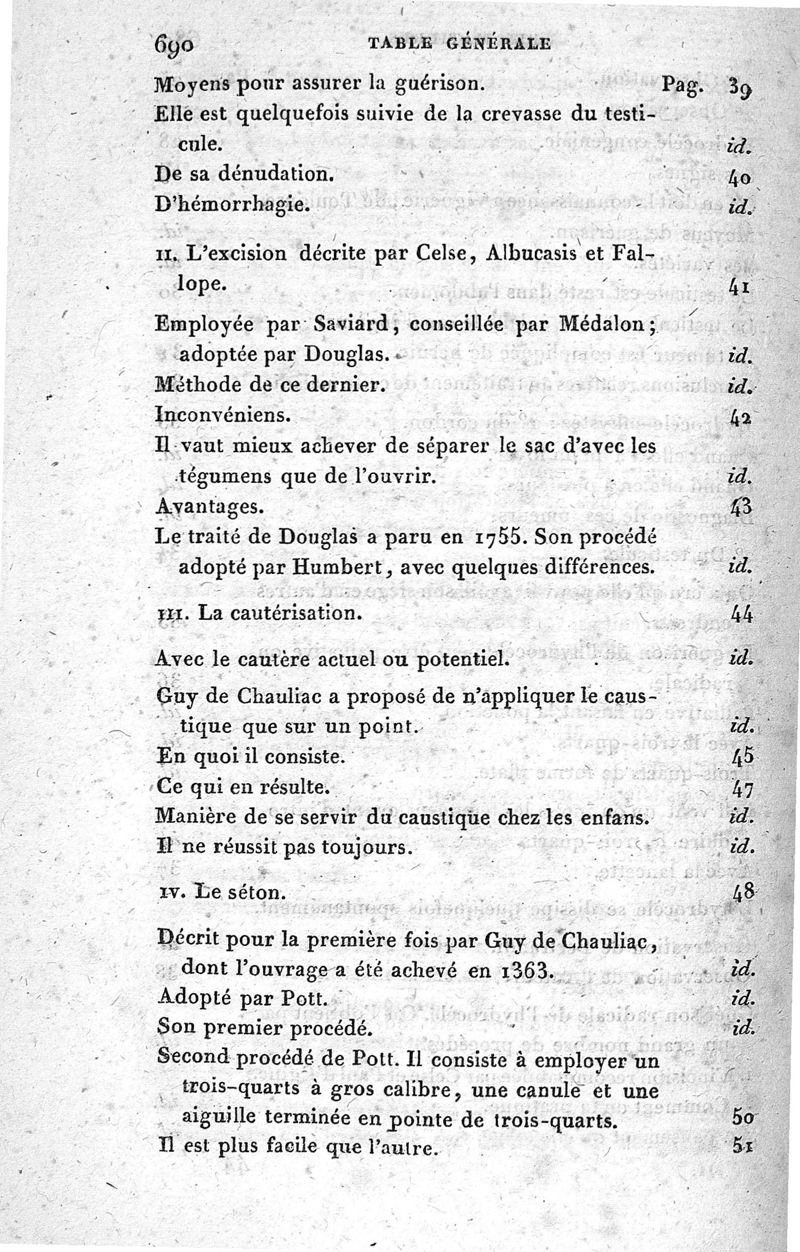 690 TABLE GÉNÉRALE

Moyens pour assurer la guérison. Pag. 39
Elle est quelquefois suivie de la crevasse du testicule. id.
De sa dénudation. 40
D'hémorrhagie. id.

II. L'excision décrite par Celse, Albucasis et Fallope. 41

Employée par Saviard, conseillée par Médalon; adoptée par Douglas. id.
Méthode de ce dernier. id.
Inconvéniens. 42
Il vaut mieux achever de séparer le sac d'avec les tégumens que de l'ouvrir. id.
Avantages. 43
Le traité de Douglas a paru en 1755. Son procédé adopté par Humbert, avec quelques différences. id.

III. La cautérisation. 44

Avec le cautère actuel ou potentiel. id.
Guy de Chauliac a proposé de n'appliquer le caustique que sur un point. id.
En quoi il consiste. 45
Ce qui en résulte. 47
Manière de se servir du caustique chez les enfans. id.
Il ne réussit pas toujours. id.

IV. Le séton. 48

Décrit pour la première fois par Guy de Chauliac, dont l'ouvrage a été achevé en 1363. id.
Adopté par Pott. id.
Son premier procédé. id.
Second procédé de Pott. Il consiste à employer un trois-quarts à gros calibre, une canule et une aiguille terminée en pointe de trois-quarts. 50
Il est plus facile que l'autre. 51